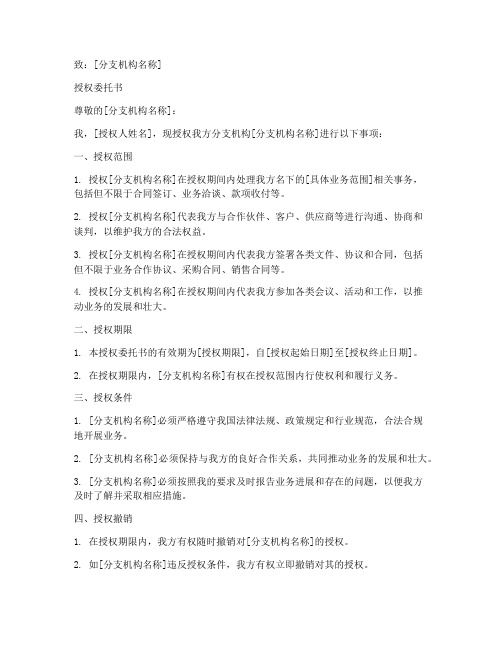 致：[分支机构名称]

授权委托书

尊敬的[分支机构名称]：

我，[授权人姓名]，现授权我方分支机构[分支机构名称]进行以下事项：

一、授权范围

1. 授权[分支机构名称]在授权期间内处理我方名下的[具体业务范围]相关事务，包括但不限于合同签订、业务洽谈、款项收付等。

2. 授权[分支机构名称]代表我方与合作伙伴、客户、供应商等进行沟通、协商和谈判，以维护我方的合法权益。

3. 授权[分支机构名称]在授权期间内代表我方签署各类文件、协议和合同，包括但不限于业务合作协议、采购合同、销售合同等。

4. 授权[分支机构名称]在授权期间内代表我方参加各类会议、活动和工作，以推动业务的发展和壮大。

二、授权期限

1. 本授权委托书的有效期为[授权期限]，自[授权起始日期]至[授权终止日期]。

2. 在授权期限内，[分支机构名称]有权在授权范围内行使权利和履行义务。

三、授权条件

1. [分支机构名称]必须严格遵守我国法律法规、政策规定和行业规范，合法合规地开展业务。

2. [分支机构名称]必须保持与我方的良好合作关系，共同推动业务的发展和壮大。

3. [分支机构名称]必须按照我的要求及时报告业务进展和存在的问题，以便我方及时了解并采取相应措施。

四、授权撤销

1. 在授权期限内，我方有权随时撤销对[分支机构名称]的授权。

2. 如[分支机构名称]违反授权条件，我方有权立即撤销对其的授权。